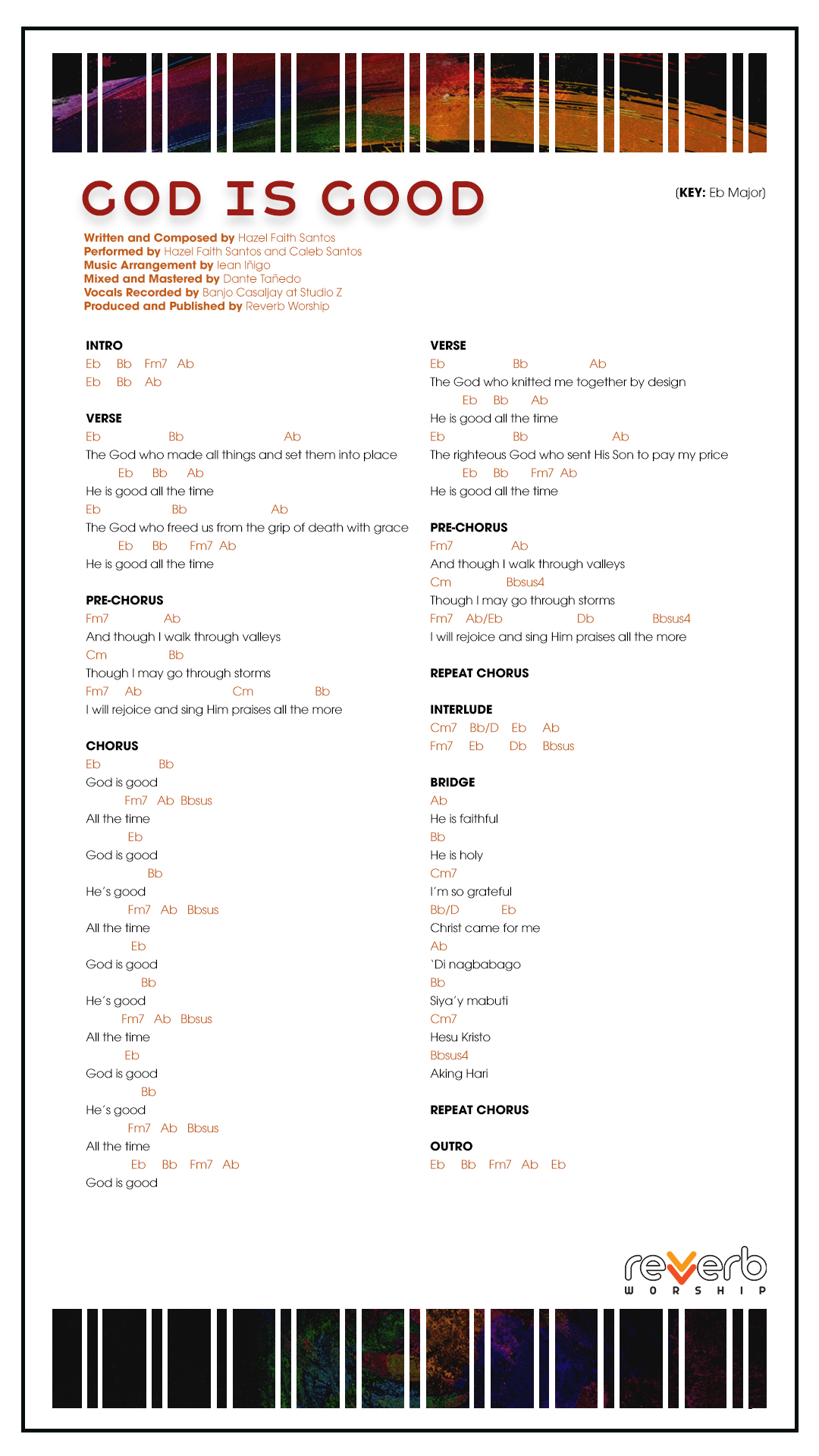 GOD IS GOOD

(KEY: Eb Major)

Written and Composed by Hazel Faith Santos
Performed by Hazel Faith Santos and Caleb Santos
Music Arrangement by Iean Iñigo
Mixed and Mastered by Dante Tañedo
Vocals Recorded by Banjo Casaljay at Studio Z
Produced and Published by Reverb Worship

INTRO
Eb Bb Fm7 Ab
Eb Bb Ab

VERSE
Eb Bb Ab
The God who made all things and set them into place
Eb Bb Ab
He is good all the time
Eb Bb Ab
The God who freed us from the grip of death with grace
Eb Bb Fm7 Ab
He is good all the time

PRE-CHORUS
Fm7 Ab
And though I walk through valleys
Cm Bb
Though I may go through storms
Fm7 Ab Cm Bb
I will rejoice and sing Him praises all the more

CHORUS
Eb Bb
God is good
Fm7 Ab Bbsus
All the time
Eb
God is good
Bb
He's good
Fm7 Ab Bbsus
All the time
Eb
God is good
Bb
He's good
Fm7 Ab Bbsus
All the time
Eb
God is good
Bb
He's good
Fm7 Ab Bbsus
All the time
Eb Bb Fm7 Ab
God is good

VERSE
Eb Bb Ab
The God who knitted me together by design
Eb Bb Ab
He is good all the time
Eb Bb Ab
The righteous God who sent His Son to pay my price
Eb Bb Fm7 Ab
He is good all the time

PRE-CHORUS
Fm7 Ab
And though I walk through valleys
Cm Bbsus4
Though I may go through storms
Fm7 Ab/Eb Db Bbsus4
I will rejoice and sing Him praises all the more

REPEAT CHORUS

INTERLUDE
Cm7 Bb/D Eb Ab
Fm7 Eb Db Bbsus

BRIDGE
Ab
He is faithful
Bb
He is holy
Cm7
I'm so grateful
Bb/D Eb
Christ came for me
Ab
`Di nagbabago
Bb
Siya'y mabuti
Cm7
Hesu Kristo
Bbsus4
Aking Hari

REPEAT CHORUS

OUTRO
Eb Bb Fm7 Ab Eb

reverb
WORSHIP